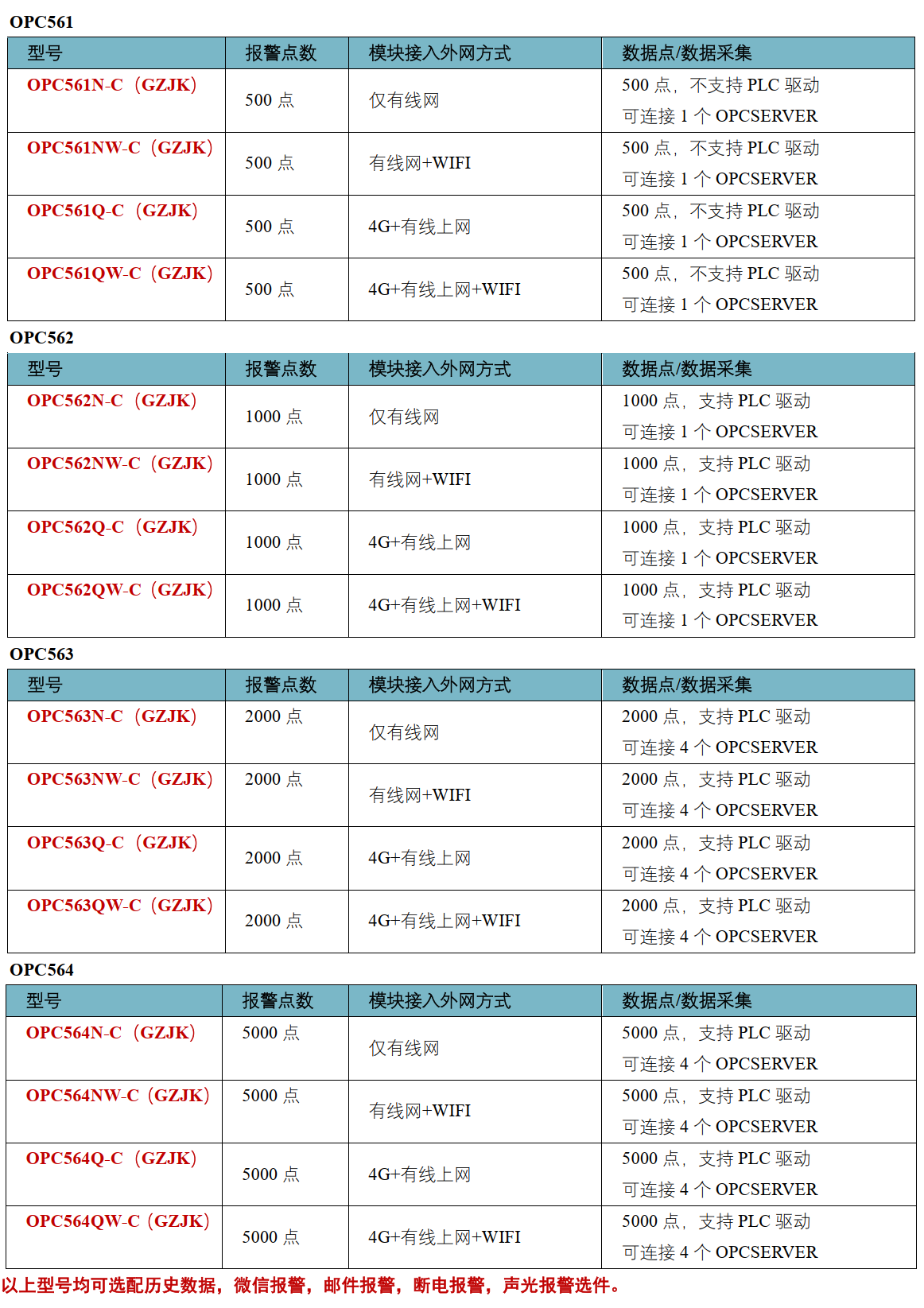 OPC561

| 型号 | 报警点数 | 模块接入外网方式 | 数据点/数据采集 |
|---|---|---|---|
| OPC561N-C（GZJK） | 500 点 | 仅有线网 | 500 点，不支持 PLC 驱动 可连接 1 个 OPCSERVER |
| OPC561NW-C（GZJK） | 500 点 | 有线网+WIFI | 500 点，不支持 PLC 驱动 可连接 1 个 OPCSERVER |
| OPC561Q-C（GZJK） | 500 点 | 4G+有线上网 | 500 点，不支持 PLC 驱动 可连接 1 个 OPCSERVER |
| OPC561QW-C（GZJK） | 500 点 | 4G+有线上网+WIFI | 500 点，不支持 PLC 驱动 可连接 1 个 OPCSERVER |

OPC562

| 型号 | 报警点数 | 模块接入外网方式 | 数据点/数据采集 |
|---|---|---|---|
| OPC562N-C（GZJK） | 1000 点 | 仅有线网 | 1000 点，支持 PLC 驱动 可连接 1 个 OPCSERVER |
| OPC562NW-C（GZJK） | 1000 点 | 有线网+WIFI | 1000 点，支持 PLC 驱动 可连接 1 个 OPCSERVER |
| OPC562Q-C（GZJK） | 1000 点 | 4G+有线上网 | 1000 点，支持 PLC 驱动 可连接 1 个 OPCSERVER |
| OPC562QW-C（GZJK） | 1000 点 | 4G+有线上网+WIFI | 1000 点，支持 PLC 驱动 可连接 1 个 OPCSERVER |

OPC563

| 型号 | 报警点数 | 模块接入外网方式 | 数据点/数据采集 |
|---|---|---|---|
| OPC563N-C（GZJK） | 2000 点 | 仅有线网 | 2000 点，支持 PLC 驱动 可连接 4 个 OPCSERVER |
| OPC563NW-C（GZJK） | 2000 点 | 有线网+WIFI | 2000 点，支持 PLC 驱动 可连接 4 个 OPCSERVER |
| OPC563Q-C（GZJK） | 2000 点 | 4G+有线上网 | 2000 点，支持 PLC 驱动 可连接 4 个 OPCSERVER |
| OPC563QW-C（GZJK） | 2000 点 | 4G+有线上网+WIFI | 2000 点，支持 PLC 驱动 可连接 4 个 OPCSERVER |

OPC564

| 型号 | 报警点数 | 模块接入外网方式 | 数据点/数据采集 |
|---|---|---|---|
| OPC564N-C（GZJK） | 5000 点 | 仅有线网 | 5000 点，支持 PLC 驱动 可连接 4 个 OPCSERVER |
| OPC564NW-C（GZJK） | 5000 点 | 有线网+WIFI | 5000 点，支持 PLC 驱动 可连接 4 个 OPCSERVER |
| OPC564Q-C（GZJK） | 5000 点 | 4G+有线上网 | 5000 点，支持 PLC 驱动 可连接 4 个 OPCSERVER |
| OPC564QW-C（GZJK） | 5000 点 | 4G+有线上网+WIFI | 5000 点，支持 PLC 驱动 可连接 4 个 OPCSERVER |

以上型号均可选配历史数据，微信报警，邮件报警，断电报警，声光报警选件。